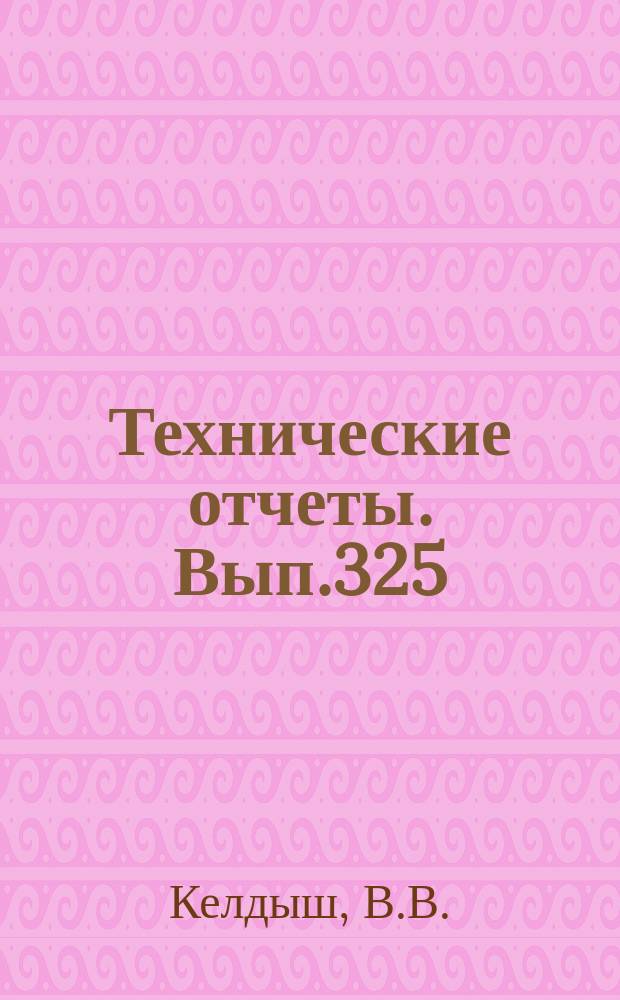 Технические отчеты. Вып.325

Келдыш, В.В.